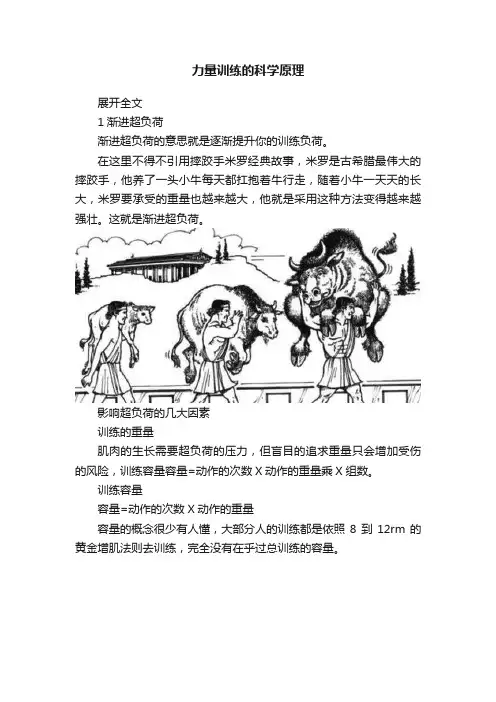 力量训练的科学原理

展开全文

1 渐进超负荷

渐进超负荷的意思就是逐渐提升你的训练负荷。

在这里不得不引用摔跤手米罗经典故事，米罗是古希腊最伟大的摔跤手，他养了一头小牛每天都扛抱着牛行走，随着小牛一天天的长大，米罗要承受的重量也越来越大，他就是采用这种方法变得越来越强壮。这就是渐进超负荷。

影响超负荷的几大因素

训练的重量

肌肉的生长需要超负荷的压力，但盲目的追求重量只会增加受伤的风险，训练容量容量=动作的次数 X 动作的重量乘 X 组数。

训练容量

容量=动作的次数 X 动作的重量

容量的概念很少有人懂，大部分人的训练都是依照 8 到 12rm 的黄金增肌法则去训练，完全没有在乎过总训练的容量。